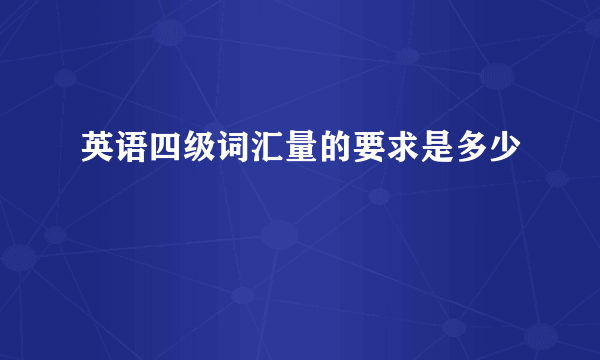 英语四级词汇量的要求是多少